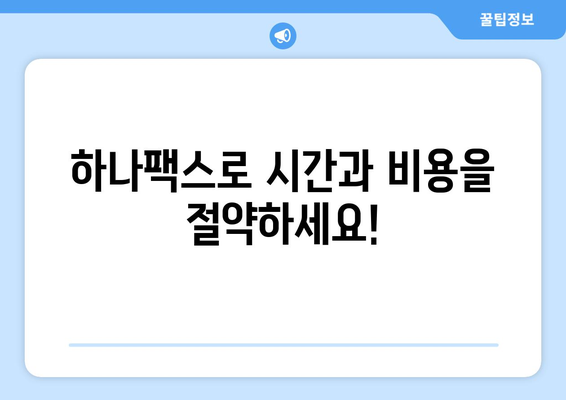 꿀팁정보

하나팩스로 시간과 비용을 절약하세요!